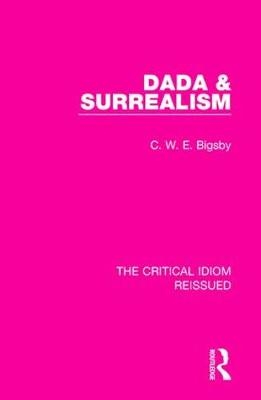 DADA &
SURREALISM

C. W. E. Bigsby

THE CRITICAL IDIOM
REISSUED

ROUTLEDGE